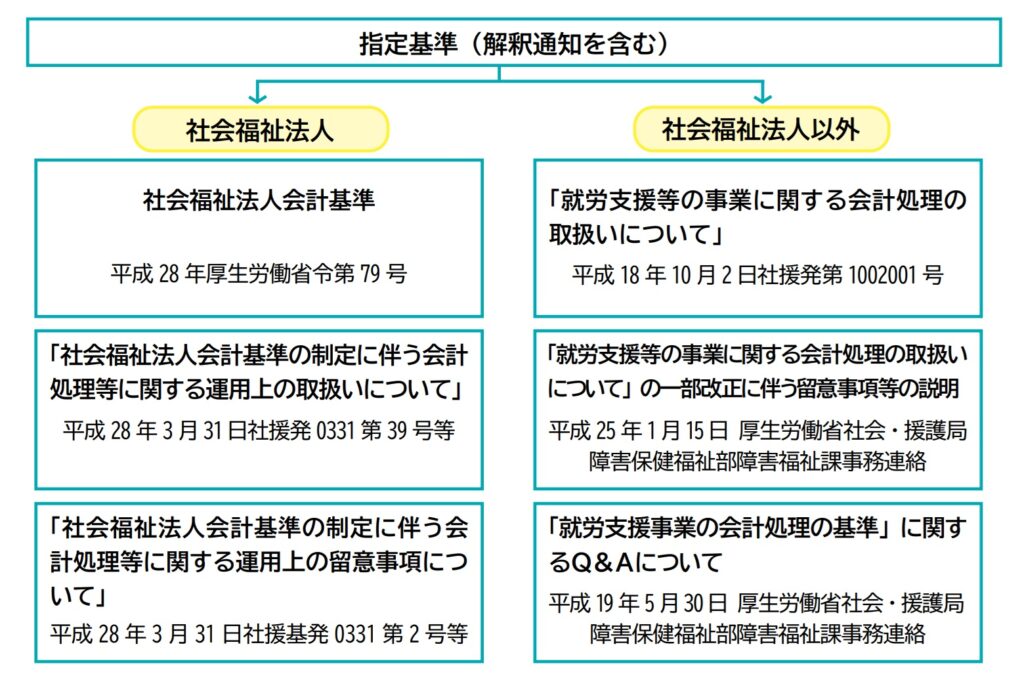 指定基準（解釈通知を含む）

社会福祉法人

社会福祉法人会計基準

平成 28 年厚生労働省令第 79 号

「社会福祉法人会計基準の制定に伴う会計処理等に関する運用上の取扱いについて」

平成 28 年 3 月 31 日社援発 0331 第 39 号等

「社会福祉法人会計基準の制定に伴う会計処理等に関する運用上の留意事項について」

平成 28 年 3 月 31 日社援基発 0331 第 2 号等

社会福祉法人以外

「就労支援等の事業に関する会計処理の取扱いについて」

平成 18 年 10 月 2 日社援発第 1002001 号

「就労支援等の事業に関する会計処理の取扱いについて」の一部改正に伴う留意事項等の説明

平成 25 年 1 月 15 日 厚生労働省社会・援護局障害保健福祉部障害福祉課事務連絡

「就労支援事業の会計処理の基準」に関するQ＆Aについて

平成 19 年 5 月 30 日 厚生労働省社会・援護局障害保健福祉部障害福祉課事務連絡